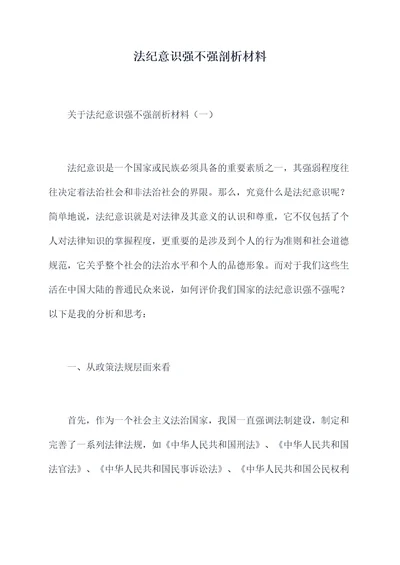 法纪意识强不强剖析材料

关于法纪意识强不强剖析材料（一）

法纪意识是一个国家或民族必须具备的重要素质之一，其强弱程度往往决定着法治社会和非法治社会的界限。那么，究竟什么是法纪意识呢？简单地说，法纪意识就是对法律及其意义的认识和尊重，它不仅包括了个人对法律知识的掌握程度，更重要的是涉及到个人的行为准则和社会道德规范，它关乎整个社会的法治水平和个人的品德形象。而对于我们这些生活在中国大陆的普通民众来说，如何评价我们国家的法纪意识强不强呢？以下是我的分析和思考：

一、从政策法规层面来看

首先，作为一个社会主义法治国家，我国一直强调法制建设，制定和完善了一系列法律法规，如《中华人民共和国刑法》、《中华人民共和国法官法》、《中华人民共和国民事诉讼法》、《中华人民共和国公民权利